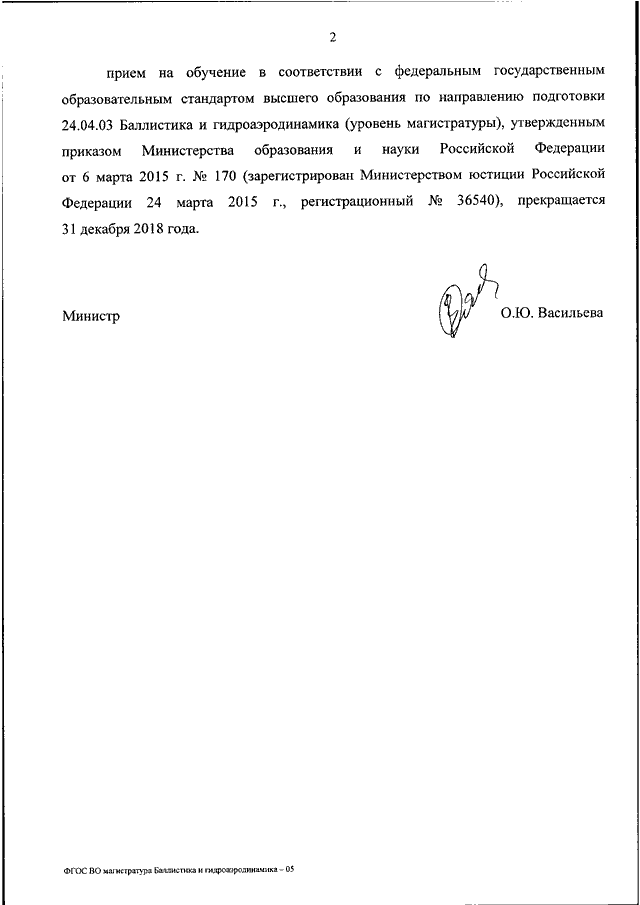 2

прием на обучение в соответствии с федеральным государственным образовательным стандартом высшего образования по направлению подготовки 24.04.03 Баллистика и гидроаэродинамика (уровень магистратуры), утвержденным приказом Министерства образования и науки Российской Федерации от 6 марта 2015 г. № 170 (зарегистрирован Министерством юстиции Российской Федерации 24 марта 2015 г., регистрационный № 36540), прекращается 31 декабря 2018 года.

Министр

О.Ю. Васильева

ФГОС ВО магистратура Баллистика и гидроаэродинамика – 05